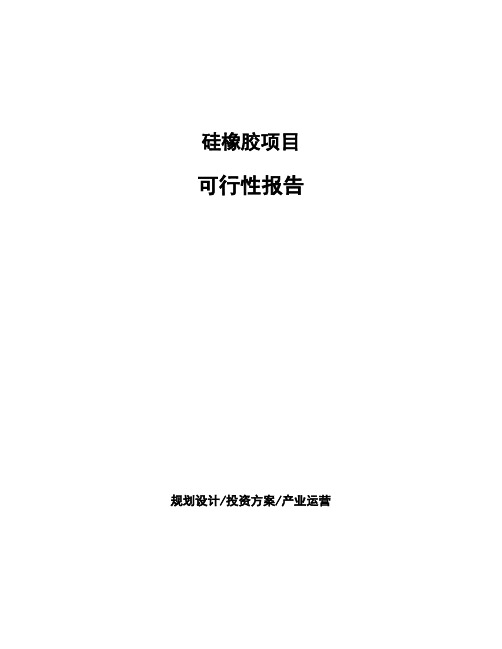 硅橡胶项目

可行性报告

规划设计/投资方案/产业运营